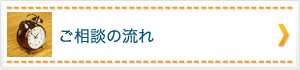 ご相談の流れ